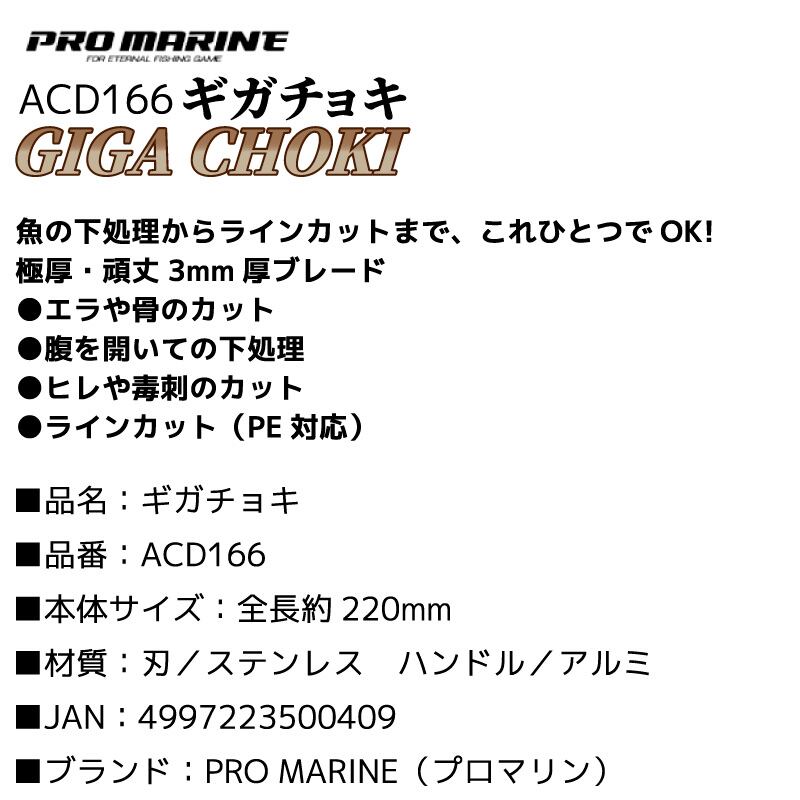 PRO MARINE
FOR ETERNAL FISHING GAME

ACD166 ギガチョキ
GIGA CHOKI

魚の下処理からラインカットまで、これひとつで OK!
極厚・頑丈 3mm 厚ブレード
●エラや骨のカット
●腹を開いての下処理
●ヒレや毒刺のカット
●ラインカット（PE 対応）

■品名：ギガチョキ

■品番：ACD166

■本体サイズ：全長約 220mm

■材質：刃／ステンレス　ハンドル／アルミ

■JAN：4997223500409

■ブランド：PRO MARINE（プロマリン）